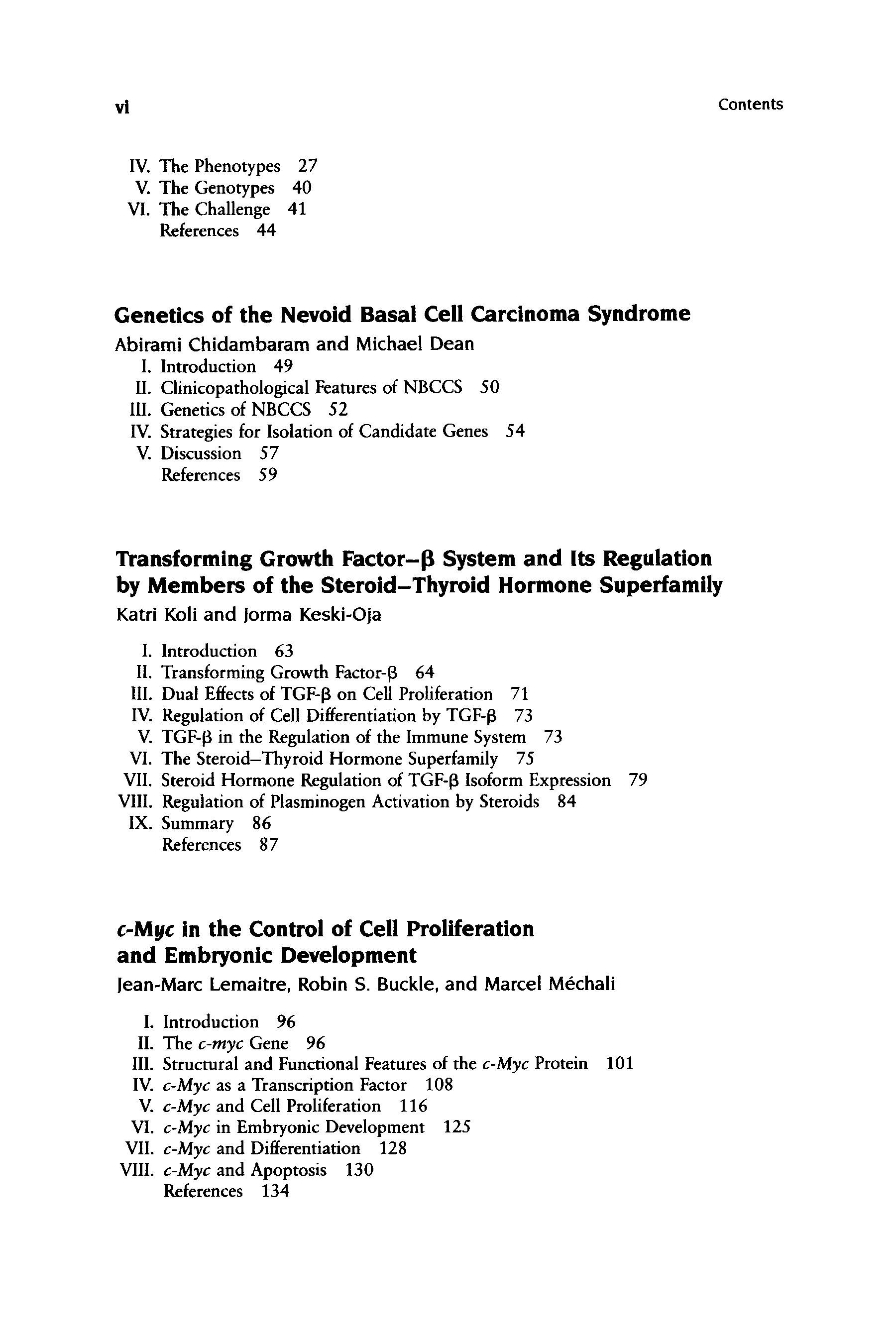 vi Contents

IV. The Phenotypes 27
V. The Genotypes 40
VI. The Challenge 41
References 44

Genetics of the Nevoid Basal Cell Carcinoma Syndrome
Abirami Chidambaram and Michael Dean
I. Introduction 49
II. Clinicopathological Features of NBCCS 50
III. Genetics of NBCCS 52
IV. Strategies for Isolation of Candidate Genes 54
V. Discussion 57
References 59

Transforming Growth Factor–β System and Its Regulation by Members of the Steroid–Thyroid Hormone Superfamily
Katri Koli and Jorma Keski-Oja
I. Introduction 63
II. Transforming Growth Factor-β 64
III. Dual Effects of TGF-β on Cell Proliferation 71
IV. Regulation of Cell Differentiation by TGF-β 73
V. TGF-β in the Regulation of the Immune System 73
VI. The Steroid–Thyroid Hormone Superfamily 75
VII. Steroid Hormone Regulation of TGF-β Isoform Expression 79
VIII. Regulation of Plasminogen Activation by Steroids 84
IX. Summary 86
References 87

c-Myc in the Control of Cell Proliferation and Embryonic Development
Jean-Marc Lemaitre, Robin S. Buckle, and Marcel Méchali
I. Introduction 96
II. The c-myc Gene 96
III. Structural and Functional Features of the c-Myc Protein 101
IV. c-Myc as a Transcription Factor 108
V. c-Myc and Cell Proliferation 116
VI. c-Myc in Embryonic Development 125
VII. c-Myc and Differentiation 128
VIII. c-Myc and Apoptosis 130
References 134